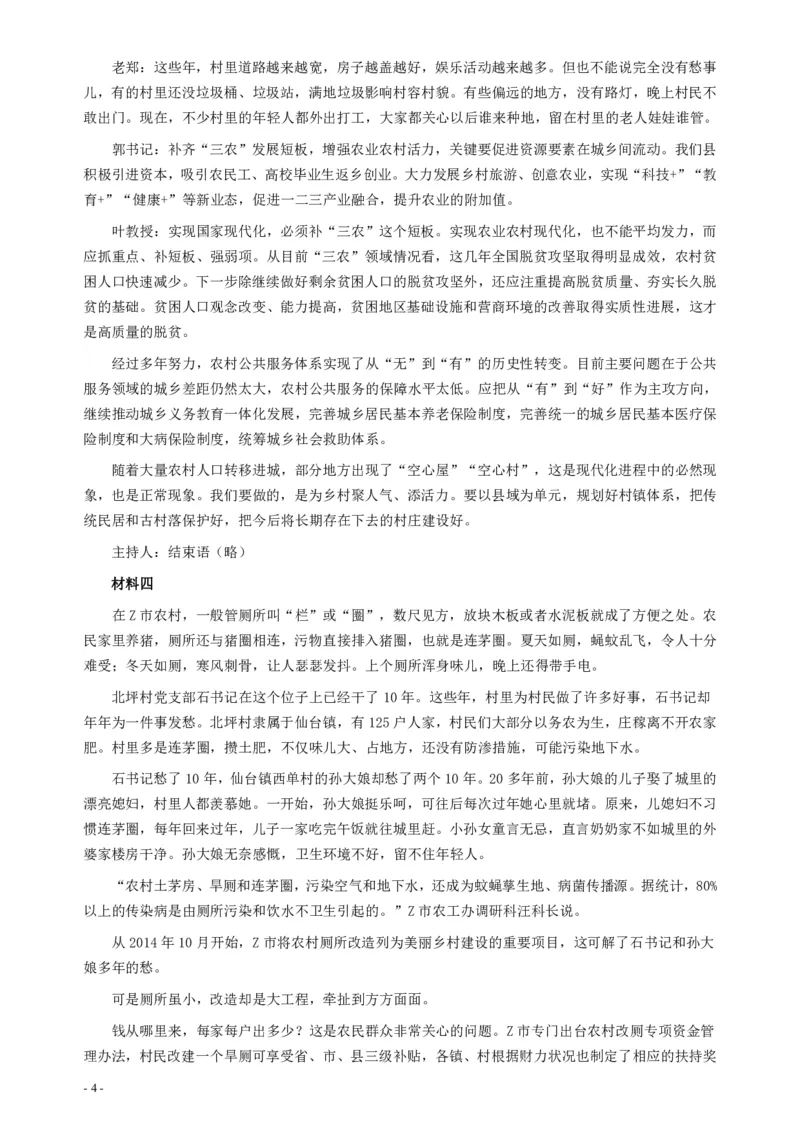 老郑：这些年，村里道路越来越宽，房子越盖越好，娱乐活动越来越多。但也不能说完全没有愁事儿，有的村里还没垃圾桶、垃圾站，满地垃圾影响村容村貌。有些偏远的地方，没有路灯，晚上村民不敢出门。现在，不少村里的年轻人都外出打工，大家都关心以后谁来种地，留在村里的老人娃娃谁管。

郭书记：补齐“三农”发展短板，增强农业农村活力，关键要促进资源要素在城乡间流动。我们县积极引进资本，吸引农民工、高校毕业生返乡创业。大力发展乡村旅游、创意农业，实现“科技+”“教育+”“健康+”等新业态，促进一二三产业融合，提升农业的附加值。

叶教授：实现国家现代化，必须补“三农”这个短板。实现农业农村现代化，也不能平均发力，而应抓重点、补短板、强弱项。从目前“三农”领域情况看，这几年全国脱贫攻坚取得明显成效，农村贫困人口快速减少。下一步除继续做好剩余贫困人口的脱贫攻坚外，还应注重提高脱贫质量、夯实长久脱贫的基础。贫困人口观念改变、能力提高，贫困地区基础设施和营商环境的改善取得实质性进展，这才是高质量的脱贫。

经过多年努力，农村公共服务体系实现了从“无”到“有”的历史性转变。目前主要问题在于公共服务领域的城乡差距仍然太大，农村公共服务的保障水平太低。应把从“有”到“好”作为主攻方向，继续推动城乡义务教育一体化发展，完善城乡居民基本养老保险制度，完善统一的城乡居民基本医疗保险制度和大病保险制度，统筹城乡社会救助体系。

随着大量农村人口转移进城，部分地方出现了“空心屋”“空心村”，这是现代化进程中的必然现象，也是正常现象。我们要做的，是为乡村聚人气、添活力。要以县域为单元，规划好村镇体系，把传统民居和古村落保护好，把今后将长期存在下去的村庄建设好。

主持人：结束语（略）

材料四

在Z市农村，一般管厕所叫“栏”或“圈”，数尺见方，放块木板或者水泥板就成了方便之处。农民家里养猪，厕所还与猪圈相连，污物直接排入猪圈，也就是连茅圈。夏天如厕，蝇蚊乱飞，令人十分难受；冬天如厕，寒风刺骨，让人瑟瑟发抖。上个厕所浑身味儿，晚上还得带手电。

北坪村党支部石书记在这个位子上已经干了10年。这些年，村里为村民做了许多好事，石书记却年年为一件事发愁。北坪村隶属于仙台镇，有125户人家，村民们大部分以务农为生，庄稼离不开农家肥。村里多是连茅圈，攒土肥，不仅味儿大、占地方，还没有防渗措施，可能污染地下水。

石书记愁了10年，仙台镇西单村的孙大娘却愁了两个10年。20多年前，孙大娘的儿子娶了城里的漂亮媳妇，村里人都羡慕她。一开始，孙大娘挺乐呵，可往后每次过年她心里就堵。原来，儿媳妇不习惯连茅圈，每年回来过年，儿子一家吃完午饭就往城里赶。小孙女童言无忌，直言奶奶家不如城里的外婆家楼房干净。孙大娘无奈感慨，卫生环境不好，留不住年轻人。

“农村土茅房、旱厕和连茅圈，污染空气和地下水，还成为蚊蝇孳生地、病菌传播源。据统计，80%以上的传染病是由厕所污染和饮水不卫生引起的。”Z市农工办调研科汪科长说。

从2014年10月开始，Z市将农村厕所改造列为美丽乡村建设的重要项目，这可解了石书记和孙大娘多年的愁。

可是厕所虽小，改造却是大工程，牵扯到方方面面。

钱从哪里来，每家每户出多少？这是农民群众非常关心的问题。Z市专门出台农村改厕专项资金管理办法，村民改建一个旱厕可享受省、市、县三级补贴，各镇、村根据财力状况也制定了相应的扶持奖

- 4 -